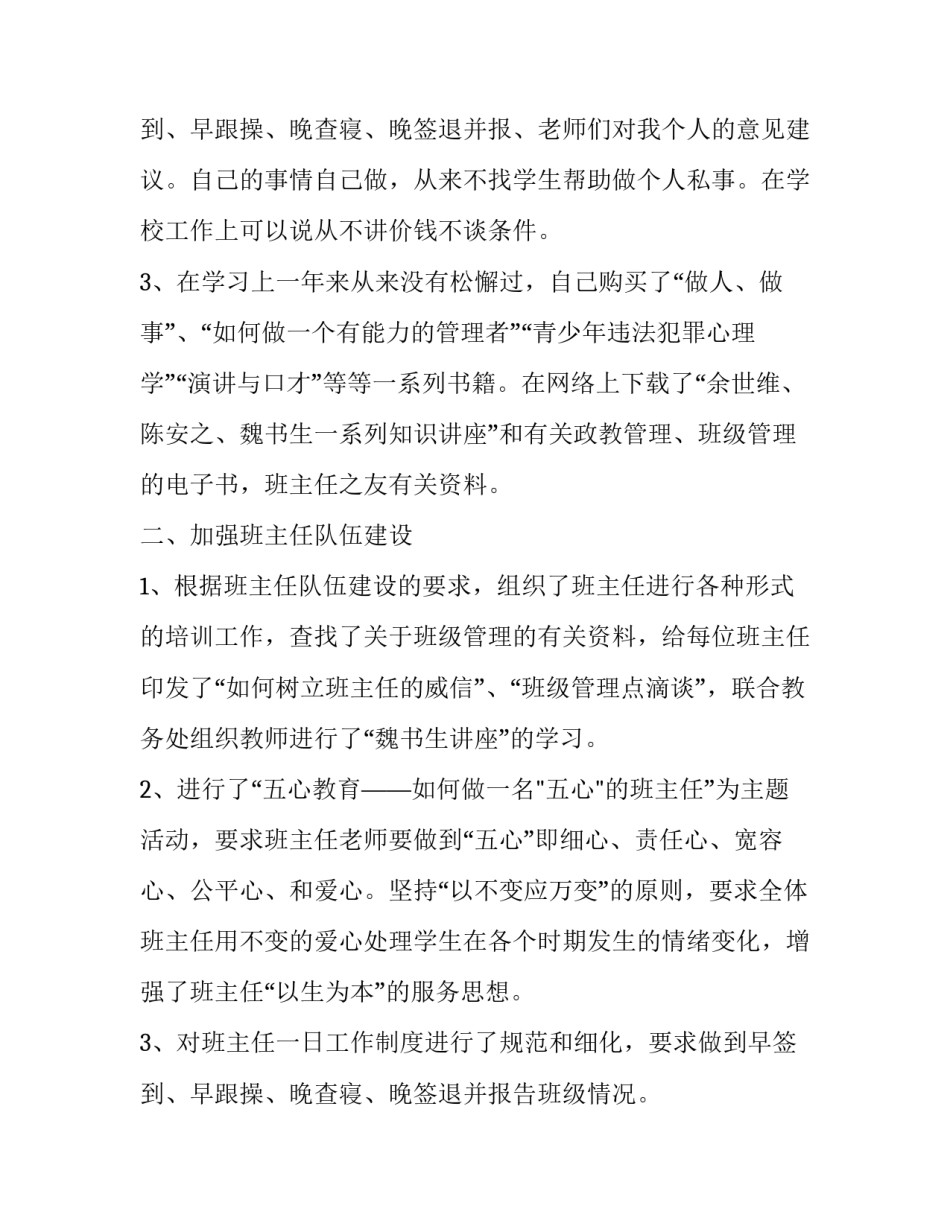 到、早跟操、晚查寝、晚签退并报、老师们对我个人的意见建议。自己的事情自己做，从来不找学生帮助做个人私事。在学校工作上可以说从不讲价钱不谈条件。

3、在学习上一年来从来没有松懈过，自己购买了“做人、做事”、“如何做一个有能力的管理者”“青少年违法犯罪心理学”“演讲与口才”等等一系列书籍。在网络上下载了“余世维、陈安之、魏书生一系列知识讲座”和有关政教管理、班级管理的电子书，班主任之友有关资料。

二、加强班主任队伍建设

1、根据班主任队伍建设的要求，组织了班主任进行各种形式的培训工作，查找了关于班级管理的有关资料，给每位班主任印发了“如何树立班主任的威信”、“班级管理点滴谈”，联合教务处组织教师进行了“魏书生讲座”的学习。

2、进行了“五心教育——如何做一名"五心"的班主任”为主题活动，要求班主任老师要做到“五心”即细心、责任心、宽容心、公平心、和爱心。坚持“以不变应万变”的原则，要求全体班主任用不变的爱心处理学生在各个时期发生的情绪变化，增强了班主任“以生为本”的服务思想。

3、对班主任一日工作制度进行了规范和细化，要求做到早签到、早跟操、晚查寝、晚签退并报告班级情况。